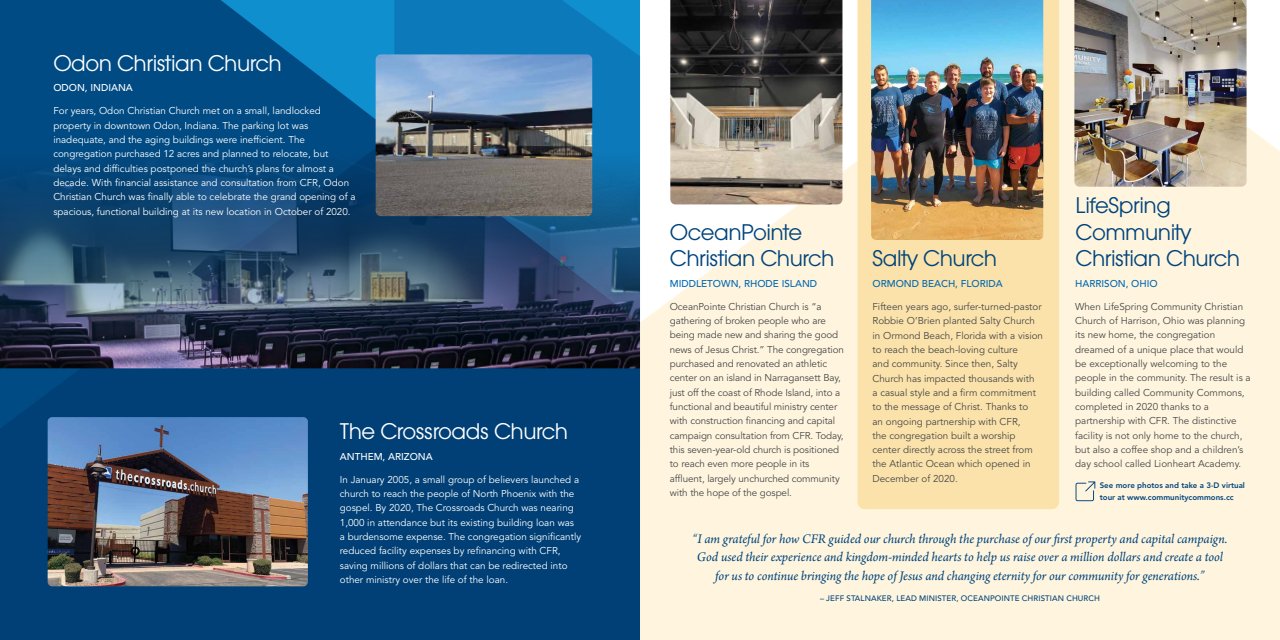 Odon Christian Church

ODON, INDIANA

For years, Odon Christian Church met on a small, landlocked property in downtown Odon, Indiana. The parking lot was inadequate, and the aging buildings were inefficient. The congregation purchased 12 acres and planned to relocate, but delays and difficulties postponed the church's plans for almost a decade. With financial assistance and consultation from CFR, Odon Christian Church was finally able to celebrate the grand opening of a spacious, functional building at its new location in October of 2020.

thecrossroads.church

The Crossroads Church

ANTHEM, ARIZONA

In January 2005, a small group of believers launched a church to reach the people of North Phoenix with the gospel. By 2020, The Crossroads Church was nearing 1,000 in attendance but its existing building loan was a burdensome expense. The congregation significantly reduced facility expenses by refinancing with CFR, saving millions of dollars that can be redirected into other ministry over the life of the loan.

OceanPointe Christian Church

MIDDLETOWN, RHODE ISLAND

OceanPointe Christian Church is "a gathering of broken people who are being made new and sharing the good news of Jesus Christ." The congregation purchased and renovated an athletic center on an island in Narragansett Bay, just off the coast of Rhode Island, into a functional and beautiful ministry center with construction financing and capital campaign consultation from CFR. Today, this seven-year-old church is positioned to reach even more people in its affluent, largely unchurched community with the hope of the gospel.

Salty Church

ORMOND BEACH, FLORIDA

Fifteen years ago, surfer-turned-pastor Robbie O'Brien planted Salty Church in Ormond Beach, Florida with a vision to reach the beach-loving culture and community. Since then, Salty Church has impacted thousands with a casual style and a firm commitment to the message of Christ. Thanks to an ongoing partnership with CFR, the congregation built a worship center directly across the street from the Atlantic Ocean which opened in December of 2020.

LifeSpring Community Christian Church

HARRISON, OHIO

When LifeSpring Community Christian Church of Harrison, Ohio was planning its new home, the congregation dreamed of a unique place that would be exceptionally welcoming to the people in the community. The result is a building called Community Commons, completed in 2020 thanks to a partnership with CFR. The distinctive facility is not only home to the church, but also a coffee shop and a children's day school called Lionheart Academy.

See more photos and take a 3-D virtual tour at www.communitycommons.cc

"I am grateful for how CFR guided our church through the purchase of our first property and capital campaign. God used their experience and kingdom-minded hearts to help us raise over a million dollars and create a tool for us to continue bringing the hope of Jesus and changing eternity for our community for generations."

– JEFF STALNAKER, LEAD MINISTER, OCEANPOINTE CHRISTIAN CHURCH